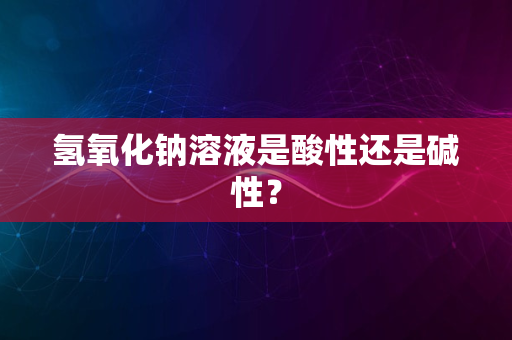 氢氧化钠溶液是酸性还是碱性？